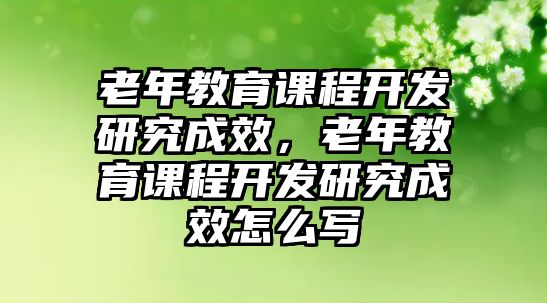 老年教育课程开发研究成效，老年教育课程开发研究成效怎么写